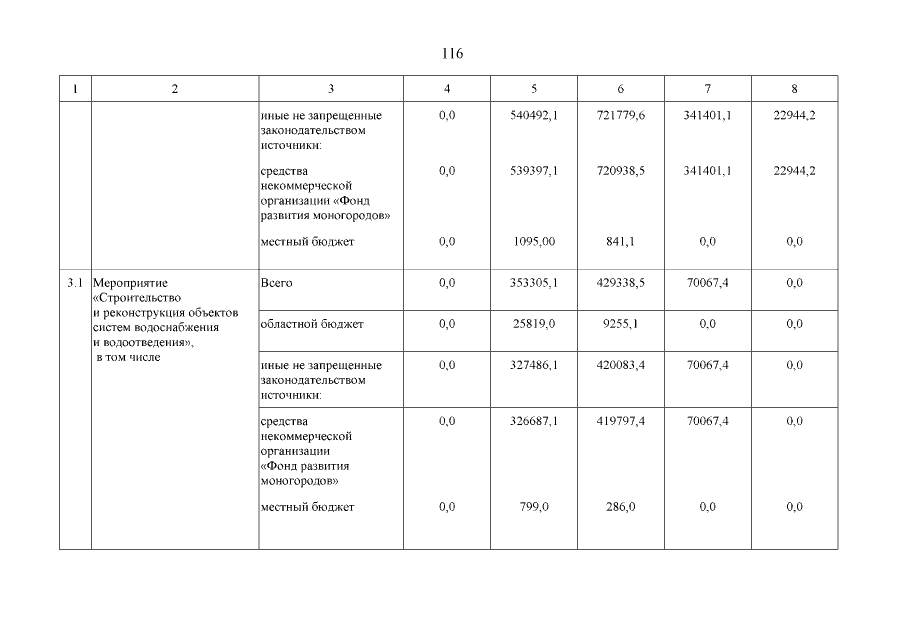 116

| 1 | 2 | 3 | 4 | 5 | 6 | 7 | 8 |
|---|---|---|---|---|---|---|---|
| | | иные не запрещенные законодательством источники: | 0,0 | 540492,1 | 721779,6 | 341401,1 | 22944,2 |
| | | средства некоммерческой организации «Фонд развития моногородов» | 0,0 | 539397,1 | 720938,5 | 341401,1 | 22944,2 |
| | | местный бюджет | 0,0 | 1095,00 | 841,1 | 0,0 | 0,0 |
| 3.1 | Мероприятие «Строительство и реконструкция объектов систем водоснабжения и водоотведения», в том числе | Всего | 0,0 | 353305,1 | 429338,5 | 70067,4 | 0,0 |
| | | областной бюджет | 0,0 | 25819,0 | 9255,1 | 0,0 | 0,0 |
| | | иные не запрещенные законодательством источники: | 0,0 | 327486,1 | 420083,4 | 70067,4 | 0,0 |
| | | средства некоммерческой организации «Фонд развития моногородов» | 0,0 | 326687,1 | 419797,4 | 70067,4 | 0,0 |
| | | местный бюджет | 0,0 | 799,0 | 286,0 | 0,0 | 0,0 |